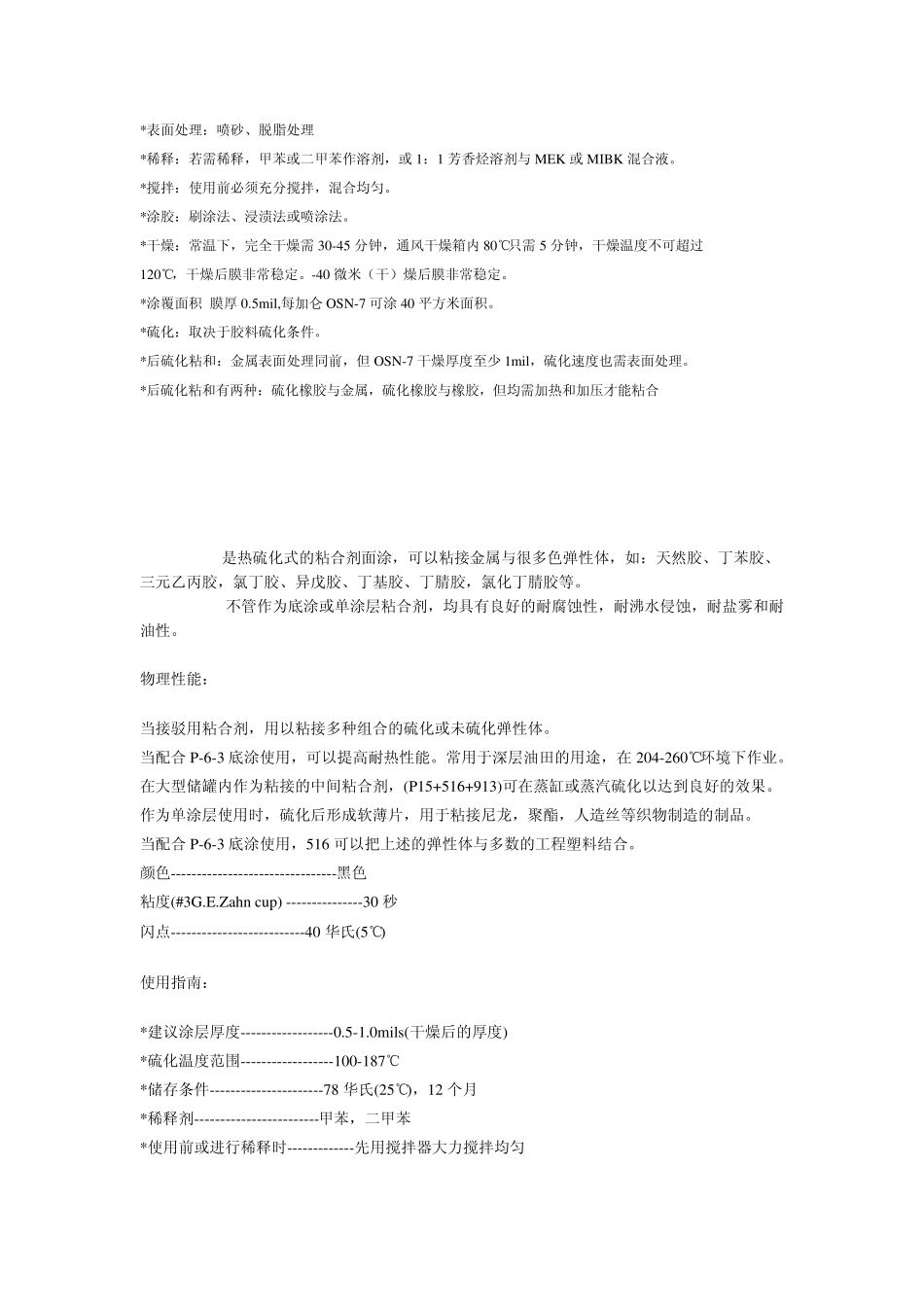 *表面处理：喷砂、脱脂处理
*稀释：若需稀释，甲苯或二甲苯作溶剂，或 1：1 芳香烃溶剂与 MEK 或 MIBK 混合液。
*搅拌：使用前必须充分搅拌，混合均匀。
*涂胶：刷涂法、浸渍法或喷涂法。
*干燥：常温下，完全干燥需 30-45 分钟，通风干燥箱内 80℃只需 5 分钟，干燥温度不可超过 120℃，干燥后膜非常稳定。-40 微米（干）燥后膜非常稳定。
*涂覆面积 膜厚 0.5mil,每加仑 OSN-7 可涂 40 平方米面积。
*硫化：取决于胶料硫化条件。
*后硫化粘和：金属表面处理同前，但 OSN-7 干燥厚度至少 1mil，硫化速度也需表面处理。
*后硫化粘和有两种：硫化橡胶与金属，硫化橡胶与橡胶，但均需加热和加压才能粘合

是热硫化式的粘合剂面涂，可以粘接金属与很多色弹性体，如：天然胶、丁苯胶、三元乙丙胶，氯丁胶、异戊胶、丁基胶、丁腈胶，氯化丁腈胶等。
不管作为底涂或单涂层粘合剂，均具有良好的耐腐蚀性，耐沸水侵蚀，耐盐雾和耐油性。

物理性能：

当接驳用粘合剂，用以粘接多种组合的硫化或未硫化弹性体。
当配合 P-6-3 底涂使用，可以提高耐热性能。常用于深层油田的用途，在 204-260℃环境下作业。
在大型储罐内作为粘接的中间粘合剂，(P15+516+913)可在蒸缸或蒸汽硫化以达到良好的效果。
作为单涂层使用时，硫化后形成软薄片，用于粘接尼龙，聚酯，人造丝等织物制造的制品。
当配合 P-6-3 底涂使用，516 可以把上述的弹性体与多数的工程塑料结合。
颜色--------------------------------黑色
粘度(#3G.E.Zahn cup) ---------------30 秒
闪点--------------------------40 华氏(5℃)

使用指南：

*建议涂层厚度------------------0.5-1.0mils(干燥后的厚度)
*硫化温度范围------------------100-187℃
*储存条件----------------------78 华氏(25℃)，12 个月
*稀释剂------------------------甲苯，二甲苯
*使用前或进行稀释时-------------先用搅拌器大力搅拌均匀